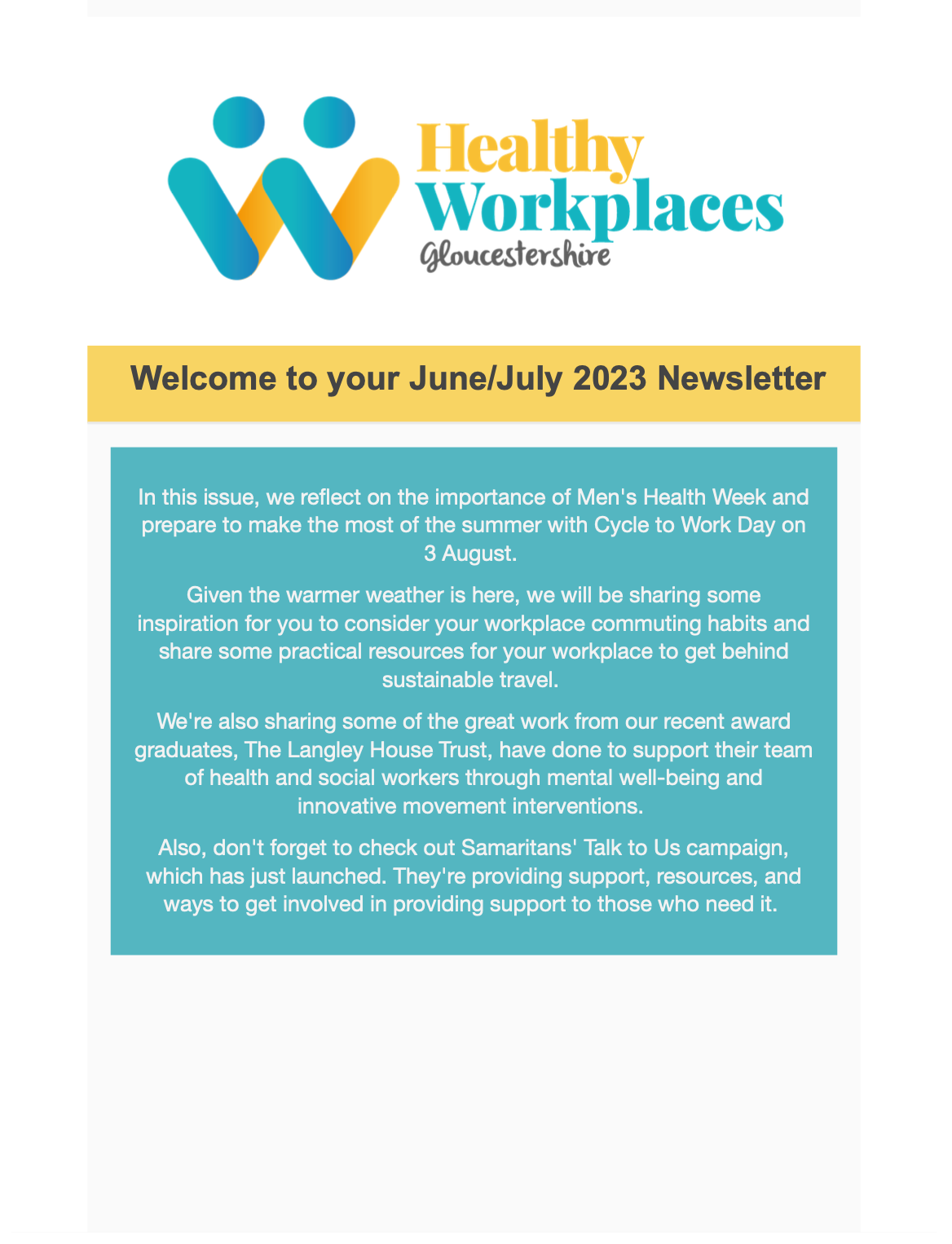 Healthy Workplaces Gloucestershire

Welcome to your June/July 2023 Newsletter

In this issue, we reflect on the importance of Men's Health Week and prepare to make the most of the summer with Cycle to Work Day on 3 August.

Given the warmer weather is here, we will be sharing some inspiration for you to consider your workplace commuting habits and share some practical resources for your workplace to get behind sustainable travel.

We're also sharing some of the great work from our recent award graduates, The Langley House Trust, have done to support their team of health and social workers through mental well-being and innovative movement interventions.

Also, don't forget to check out Samaritans' Talk to Us campaign, which has just launched. They're providing support, resources, and ways to get involved in providing support to those who need it.